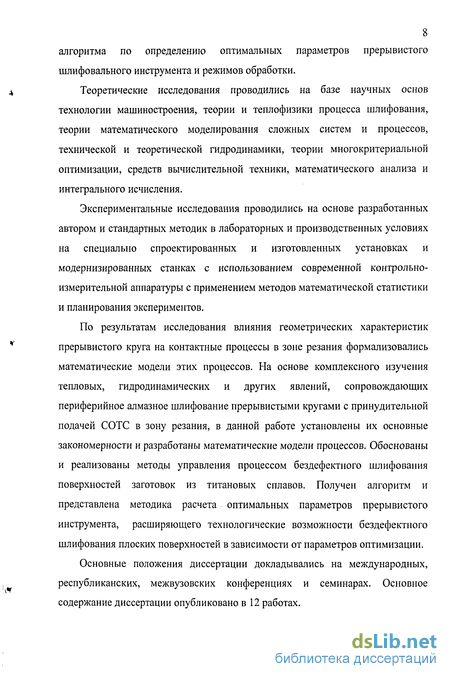 8

алгоритма по определению оптимальных параметров прерывистого шлифовального инструмента и режимов обработки.

Теоретические исследования проводились на базе научных основ технологии машиностроения, теории и теплофизики процесса шлифования, теории математического моделирования сложных систем и процессов, технической и теоретической гидродинамики, теории многокритериальной оптимизации, средств вычислительной техники, математического анализа и интегрального исчисления.

Экспериментальные исследования проводились на основе разработанных автором и стандартных методик в лабораторных и производственных условиях на специально спроектированных и изготовленных установках и модернизированных станках с использованием современной контрольно-измерительной аппаратуры с применением методов математической статистики и планирования экспериментов.

По результатам исследования влияния геометрических характеристик прерывистого круга на контактные процессы в зоне резания формализовались математические модели этих процессов. На основе комплексного изучения тепловых, гидродинамических и других явлений, сопровождающих периферийное алмазное шлифование прерывистыми кругами с принудительной подачей СОТС в зону резания, в данной работе установлены их основные закономерности и разработаны математические модели процессов. Обоснованы и реализованы методы управления процессом бездефектного шлифования поверхностей заготовок из титановых сплавов. Получен алгоритм и представлена методика расчета оптимальных параметров прерывистого инструмента, расширяющего технологические возможности бездефектного шлифования плоских поверхностей в зависимости от параметров оптимизации.

Основные положения диссертации докладывались на международных, республиканских, межвузовских конференциях и семинарах. Основное содержание диссертации опубликовано в 12 работах.

dsLib.net
библиотека диссертаций